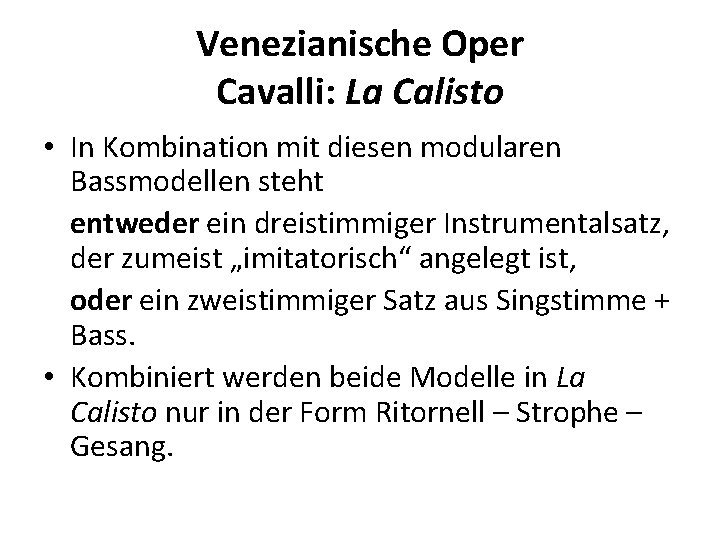 Venezianische Oper
Cavalli: La Calisto

• In Kombination mit diesen modularen Bassmodellen steht

entweder ein dreistimmiger Instrumentalsatz, der zumeist „imitatorisch“ angelegt ist,

oder ein zweistimmiger Satz aus Singstimme + Bass.

• Kombiniert werden beide Modelle in La Calisto nur in der Form Ritornell – Strophe – Gesang.